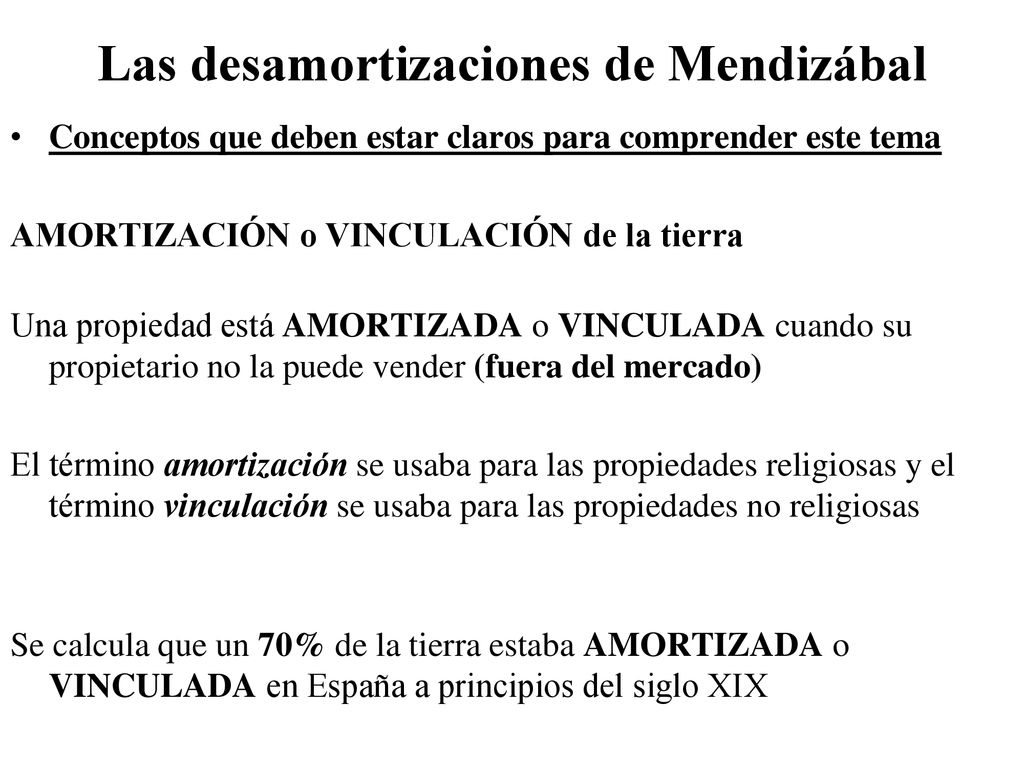 Las desamortizaciones de Mendizábal

• Conceptos que deben estar claros para comprender este tema

AMORTIZACIÓN o VINCULACIÓN de la tierra

Una propiedad está AMORTIZADA o VINCULADA cuando su propietario no la puede vender (fuera del mercado)

El término amortización se usaba para las propiedades religiosas y el término vinculación se usaba para las propiedades no religiosas

Se calcula que un 70% de la tierra estaba AMORTIZADA o VINCULADA en España a principios del siglo XIX